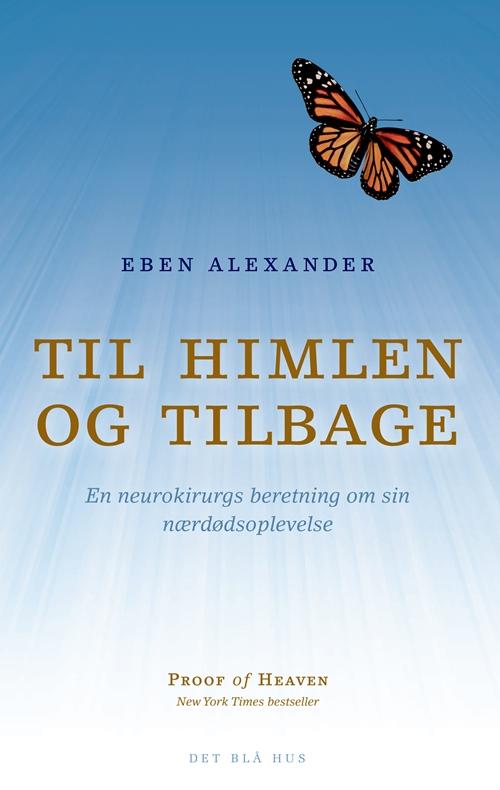 EBEN ALEXANDER

TIL HIMLEN OG TILBAGE

En neurokirurgs beretning om sin nærdødsoplevelse

PROOF of HEAVEN
New York Times bestseller

DET BLÅ HUS